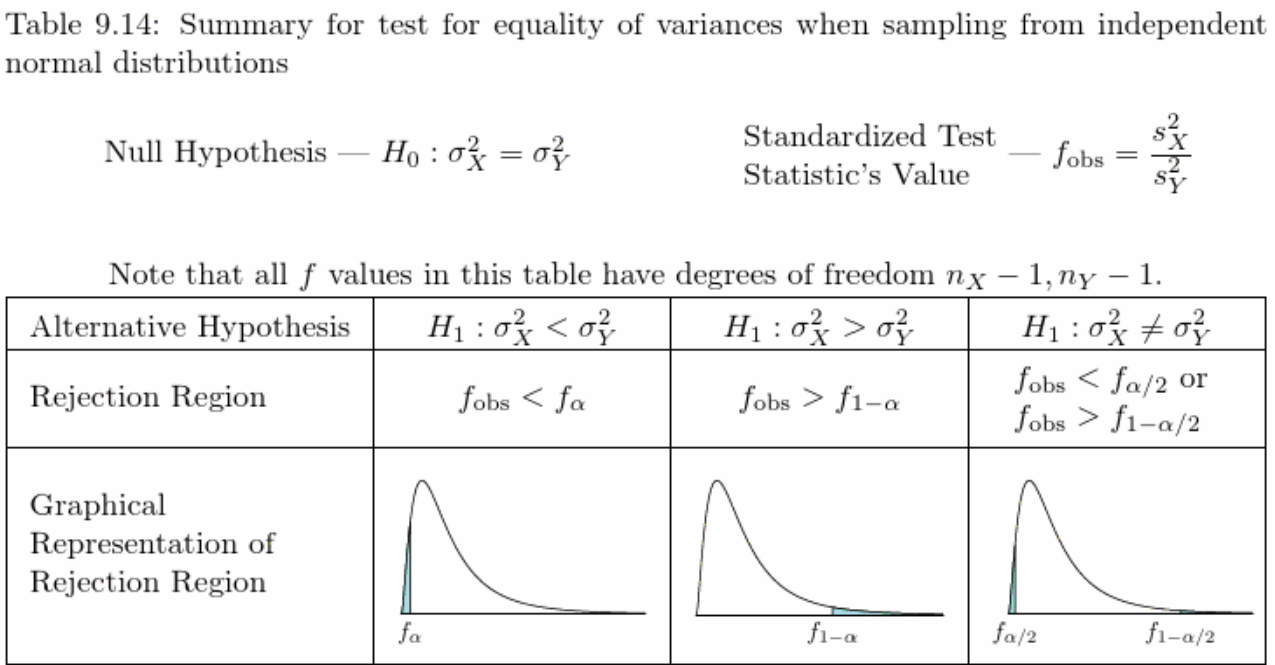 Table 9.14: Summary for test for equality of variances when sampling from independent normal distributions

Null Hypothesis — $H_0 : \sigma_X^2 = \sigma_Y^2$

Standardized Test Statistic's Value — $f_{\text{obs}} = \frac{s_X^2}{s_Y^2}$

Note that all $f$ values in this table have degrees of freedom $n_X - 1, n_Y - 1$.

| Alternative Hypothesis | $H_1 : \sigma_X^2 < \sigma_Y^2$ | $H_1 : \sigma_X^2 > \sigma_Y^2$ | $H_1 : \sigma_X^2 \neq \sigma_Y^2$ |
|---|---|---|---|
| Rejection Region | $f_{\text{obs}} < f_{\alpha}$ | $f_{\text{obs}} > f_{1-\alpha}$ | $f_{\text{obs}} < f_{\alpha/2}$ or $f_{\text{obs}} > f_{1-\alpha/2}$ |
| Graphical Representation of Rejection Region | $f_{\alpha}$ | $f_{1-\alpha}$ | $f_{\alpha/2}$ $f_{1-\alpha/2}$ |